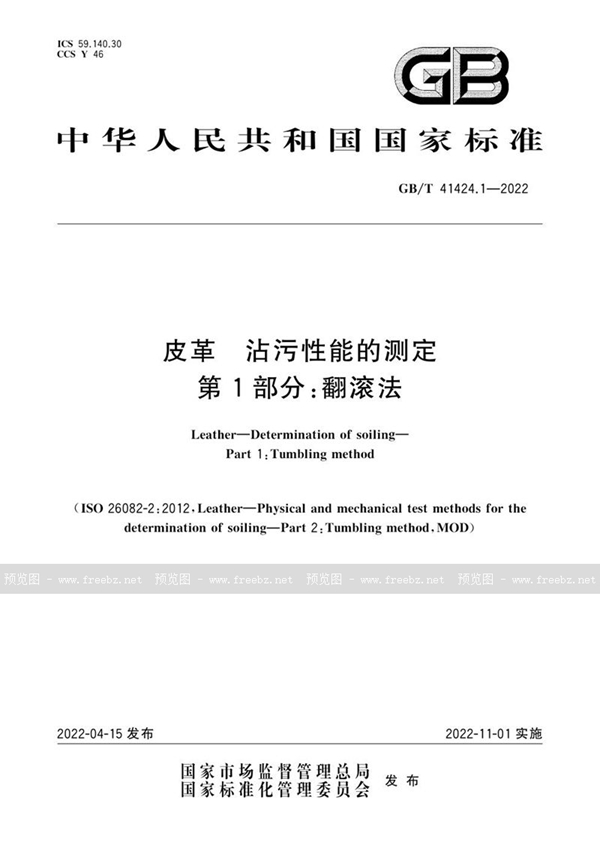 ICS 59.140.30
CCS Y 46

GB

中华人民共和国国家标准

GB/T 41424.1—2022

皮革　沾污性能的测定
第1部分:翻滚法

Leather—Determination of soiling—
Part 1:Tumbling method

(ISO 26082-2:2012,Leather—Physical and mechanical test methods for the determination of soiling—Part 2:Tumbling method,MOD)

预览图 - www.freebz.net 预览图 - www.freebz.net 预览图 - www.freebz.net 预览图 - www.freebz.net

2022-04-15 发布

2022-11-01 实施

国家市场监督管理总局
国家标准化管理委员会 发布